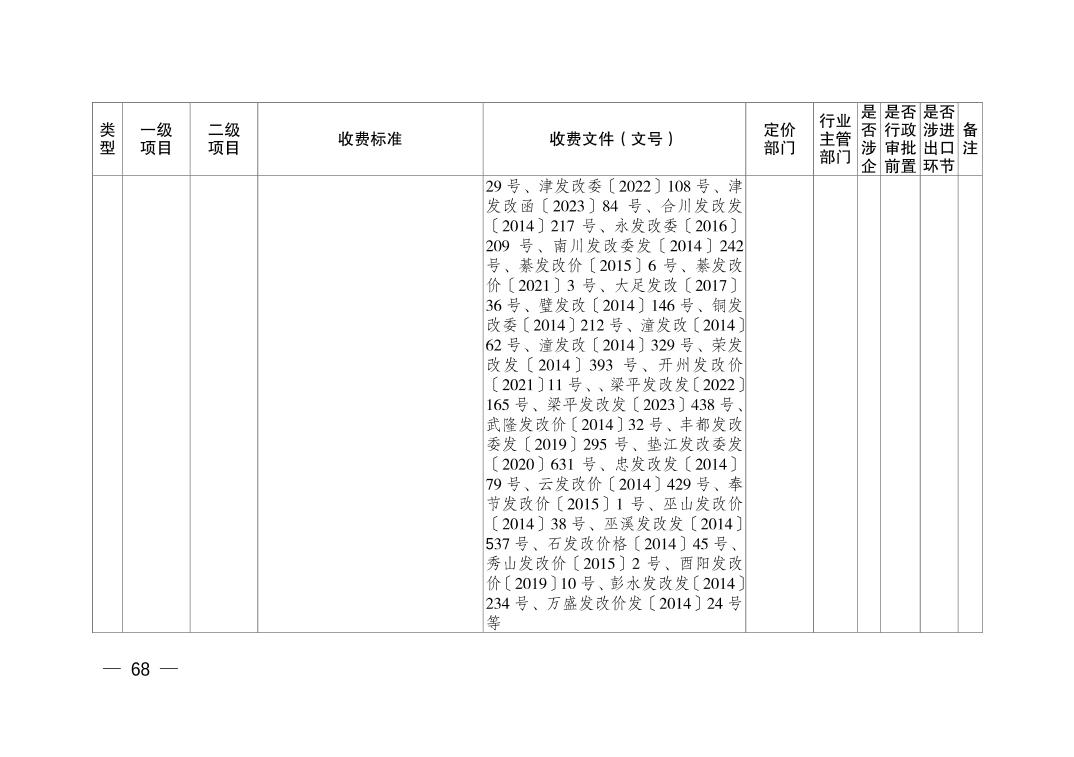 | 类型 | 一级项目 | 二级项目 | 收费标准 | 收费文件（文号） | 定价部门 | 行业主管部门 | 是否涉企 | 是否行政审批前置 | 是否涉进出口环节 | 备注 |
|---|---|---|---|---|---|---|---|---|---|---|
| | | | | 29号、津发改委〔2022〕108号、津发改函〔2023〕84号、合川发改发〔2014〕217号、永发改委〔2016〕209号、南川发改委发〔2014〕242号、綦发改价〔2015〕6号、綦发改价〔2021〕3号、大足发改〔2017〕36号、璧发改〔2014〕146号、铜发改委〔2014〕212号、潼发改〔2014〕62号、潼发改〔2014〕329号、荣发改发〔2014〕393号、开州发改价〔2021〕11号、、梁平发改发〔2022〕165号、梁平发改发〔2023〕438号、武隆发改价〔2014〕32号、丰都发改委发〔2019〕295号、垫江发改委发〔2020〕631号、忠发改发〔2014〕79号、云发改价〔2014〕429号、奉节发改价〔2015〕1号、巫山发改价〔2014〕38号、巫溪发改发〔2014〕537号、石发改价格〔2014〕45号、秀山发改价〔2015〕2号、酉阳发改价〔2019〕10号、彭水发改发〔2014〕234号、万盛发改价发〔2014〕24号等 | | | | | | |

— 68 —